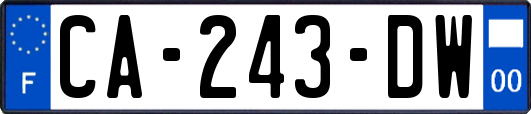 F

CA-243-DW

00